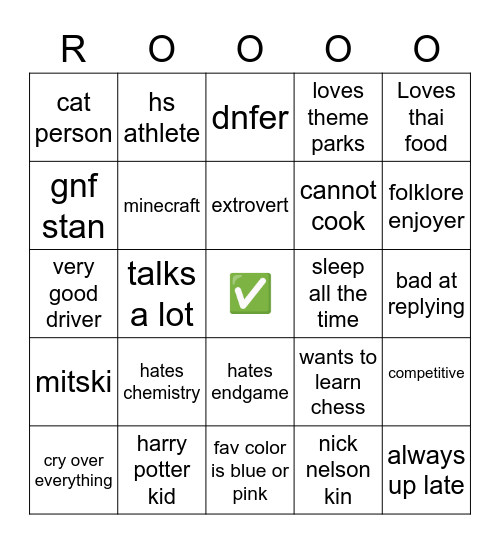 | R | O | O | O | O |
|---|---|---|---|---|
| cat person | hs athlete | dnfer | loves theme parks | Loves thai food |
| gnf stan | minecraft | extrovert | cannot cook | folklore enjoyer |
| very good driver | talks a lot | ✅ | sleep all the time | bad at replying |
| mitski | hates chemistry | hates endgame | wants to learn chess | competitive |
| cry over everything | harry potter kid | fav color is blue or pink | nick nelson kin | always up late |